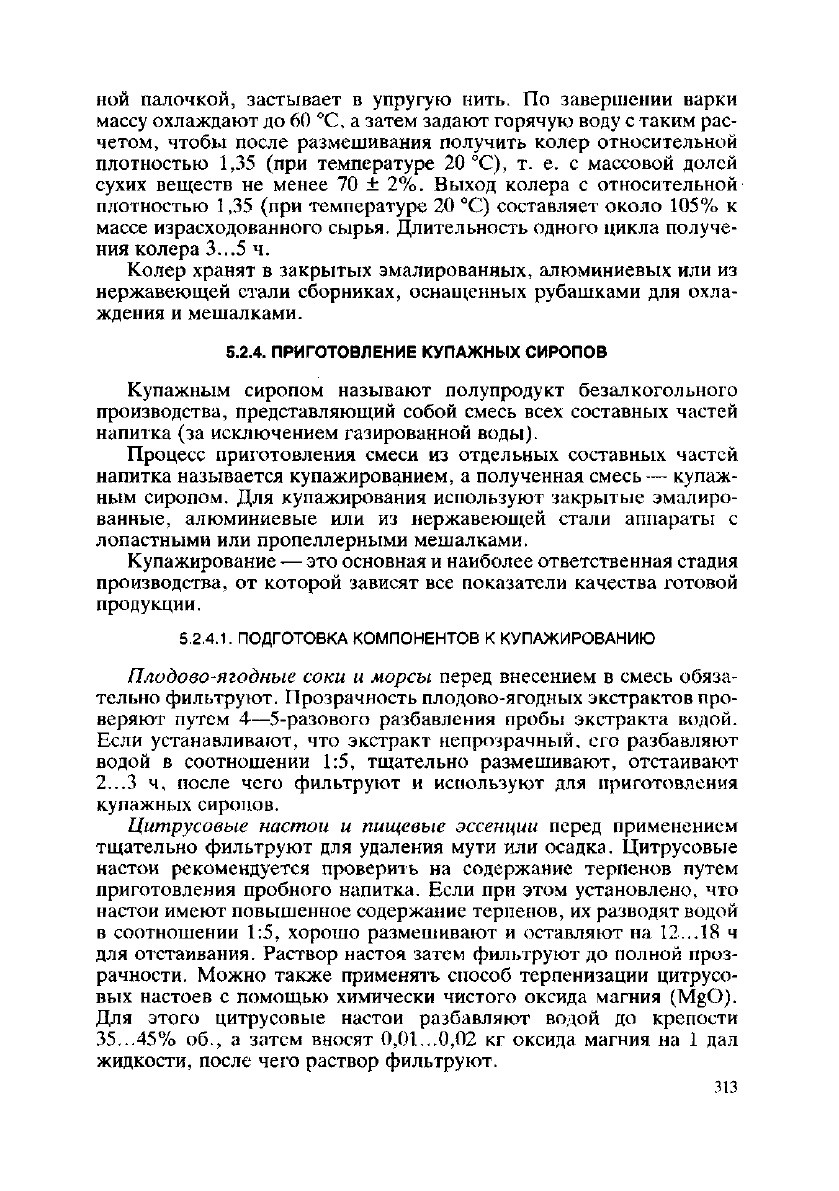 ной палочкой, застывает в упругую нить. По завершении варки массу охлаждают до 60 °С, а затем задают горячую воду с таким расчетом, чтобы после размешивания получить колер относительной плотностью 1,35 (при температуре 20 °С), т. е. с массовой долей сухих веществ не менее 70 ± 2%. Выход колера с относительной плотностью 1,35 (при температуре 20 °С) составляет около 105% к массе израсходованного сырья. Длительность одного цикла получения колера 3...5 ч.

Колер хранят в закрытых эмалированных, алюминиевых или из нержавеющей стали сборниках, оснащенных рубашками для охлаждения и мешалками.

5.2.4. ПРИГОТОВЛЕНИЕ КУПАЖНЫХ СИРОПОВ

Купажным сиропом называют полупродукт безалкогольного производства, представляющий собой смесь всех составных частей напитка (за исключением газированной воды).

Процесс приготовления смеси из отдельных составных частей напитка называется купажированием, а полученная смесь — купажным сиропом. Для купажирования используют закрытые эмалированные, алюминиевые или из нержавеющей стали аппараты с лопастными или пропеллерными мешалками.

Купажирование — это основная и наиболее ответственная стадия производства, от которой зависят все показатели качества готовой продукции.

5.2.4.1. ПОДГОТОВКА КОМПОНЕНТОВ К КУПАЖИРОВАНИЮ

Плодово-ягодные соки и морсы перед внесением в смесь обязательно фильтруют. Прозрачность плодово-ягодных экстрактов проверяют путем 4—5-разового разбавления пробы экстракта водой. Если устанавливают, что экстракт непрозрачный, его разбавляют водой в соотношении 1:5, тщательно размешивают, отстаивают 2...3 ч, после чего фильтруют и используют для приготовления купажных сиропов.

Цитрусовые настои и пищевые эссенции перед применением тщательно фильтруют для удаления мути или осадка. Цитрусовые настои рекомендуется проверить на содержание терпенов путем приготовления пробного напитка. Если при этом установлено, что настои имеют повышенное содержание терпенов, их разводят водой в соотношении 1:5, хорошо размешивают и оставляют на 12...18 ч для отстаивания. Раствор настоя затем фильтруют до полной прозрачности. Можно также применять способ терпенизации цитрусовых настоев с помощью химически чистого оксида магния (MgO). Для этого цитрусовые настои разбавляют водой до крепости 35...45% об., а затем вносят 0,01...0,02 кг оксида магния на 1 дал жидкости, после чего раствор фильтруют.

313